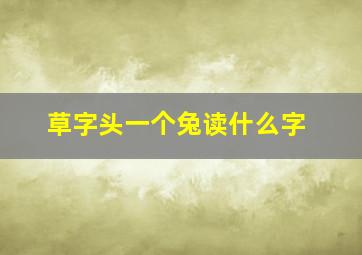 草字头一个兔读什么字